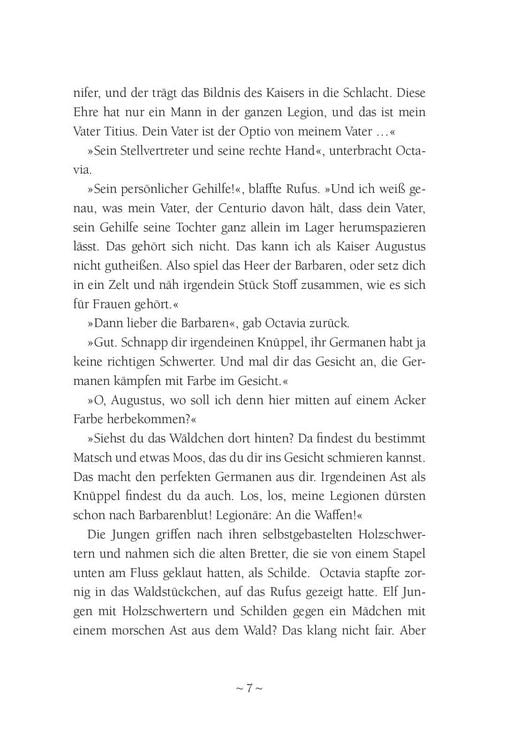 nifer, und der trägt das Bildnis des Kaisers in die Schlacht. Diese Ehre hat nur ein Mann in der ganzen Legion, und das ist mein Vater Titius. Dein Vater ist der Optio von meinem Vater …«

»Sein Stellvertreter und seine rechte Hand«, unterbracht Octavia.

»Sein persönlicher Gehilfe!«, blaffte Rufus. »Und ich weiß genau, was mein Vater, der Centurio davon hält, dass dein Vater, sein Gehilfe seine Tochter ganz allein im Lager herumspazieren lässt. Das gehört sich nicht. Das kann ich als Kaiser Augustus nicht gutheißen. Also spiel das Heer der Barbaren, oder setz dich in ein Zelt und näh irgendein Stück Stoff zusammen, wie es sich für Frauen gehört.«

»Dann lieber die Barbaren«, gab Octavia zurück.

»Gut. Schnapp dir irgendeinen Knüppel, ihr Germanen habt ja keine richtigen Schwerter. Und mal dir das Gesicht an, die Germanen kämpfen mit Farbe im Gesicht.«

»O, Augustus, wo soll ich denn hier mitten auf einem Acker Farbe herbekommen?«

»Siehst du das Wäldchen dort hinten? Da findest du bestimmt Matsch und etwas Moos, das du dir ins Gesicht schmieren kannst. Das macht den perfekten Germanen aus dir. Irgendeinen Ast als Knüppel findest du da auch. Los, los, meine Legionen dürsten schon nach Barbarenblut! Legionäre: An die Waffen!«

Die Jungen griffen nach ihren selbstgebastelten Holzschwertern und nahmen sich die alten Bretter, die sie von einem Stapel unten am Fluss geklaut hatten, als Schilde. Octavia stapfte zornig in das Waldstückchen, auf das Rufus gezeigt hatte. Elf Jungen mit Holzschwertern und Schilden gegen ein Mädchen mit einem morschen Ast aus dem Wald? Das klang nicht fair. Aber

~ 7 ~